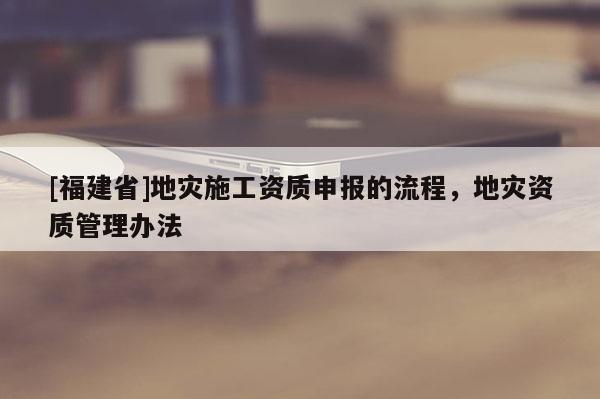 [福建省]地灾施工资质申报的流程，地灾资质管理办法